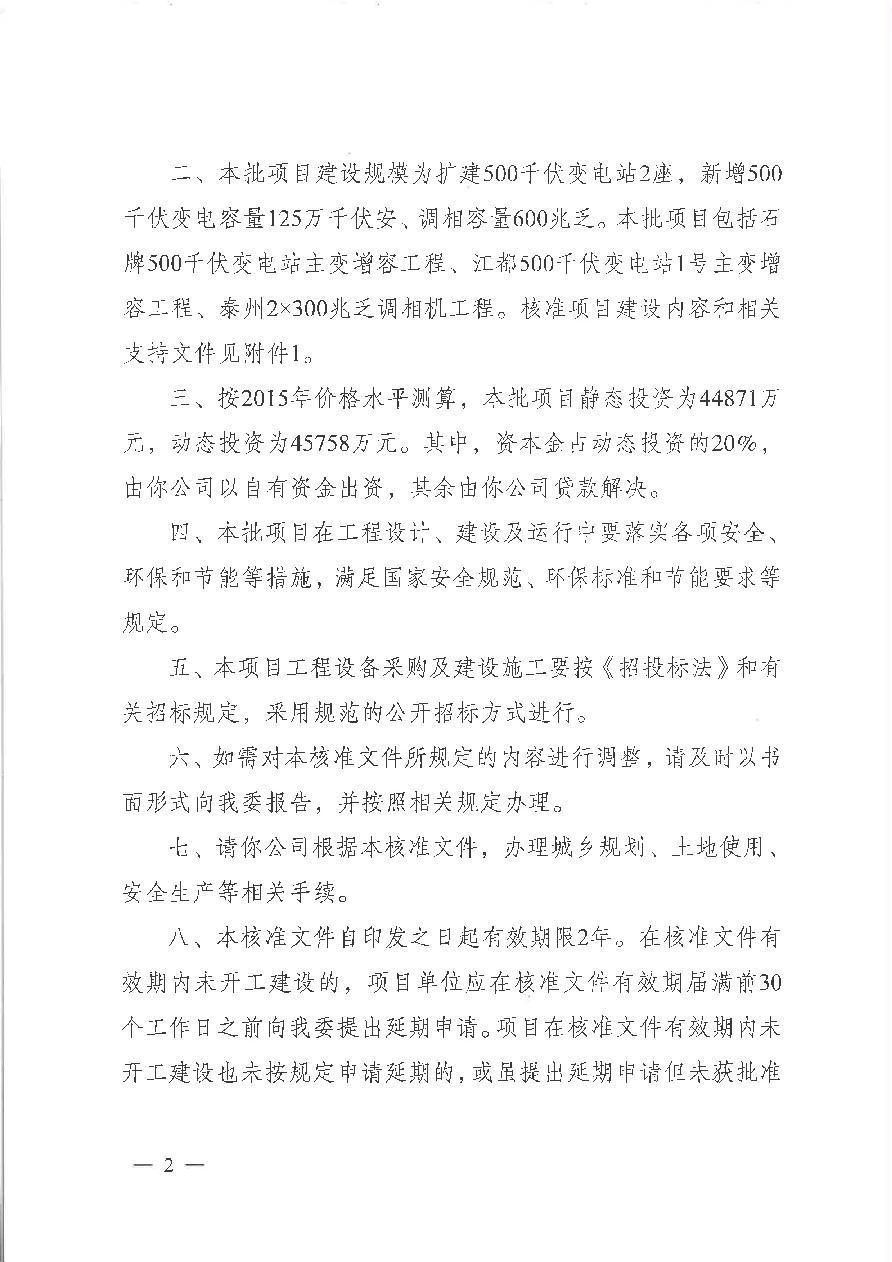 二、本批项目建设规模为扩建500千伏变电站2座，新增500千伏变电容量125万千伏安、调相容量600兆乏。本批项目包括石牌500千伏变电站主变增容工程、江都500千伏变电站1号主变增容工程、泰州2×300兆乏调相机工程。核准项目建设内容和相关支持文件见附件1。

三、按2015年价格水平测算，本批项目静态投资为44871万元，动态投资为45758万元。其中，资本金占动态投资的20%，由你公司以自有资金出资，其余由你公司贷款解决。

四、本批项目在工程设计、建设及运行中要落实各项安全、环保和节能等措施，满足国家安全规范、环保标准和节能要求等规定。

五、本项目工程设备采购及建设施工要按《招投标法》和有关招标规定，采用规范的公开招标方式进行。

六、如需对本核准文件所规定的内容进行调整，请及时以书面形式向我委报告，并按照相关规定办理。

七、请你公司根据本核准文件，办理城乡规划、土地使用、安全生产等相关手续。

八、本核准文件自印发之日起有效期限2年。在核准文件有效期内未开工建设的，项目单位应在核准文件有效期届满前30个工作日之前向我委提出延期申请。项目在核准文件有效期内未开工建设也未按规定申请延期的，或虽提出延期申请但未获批准

— 2 —